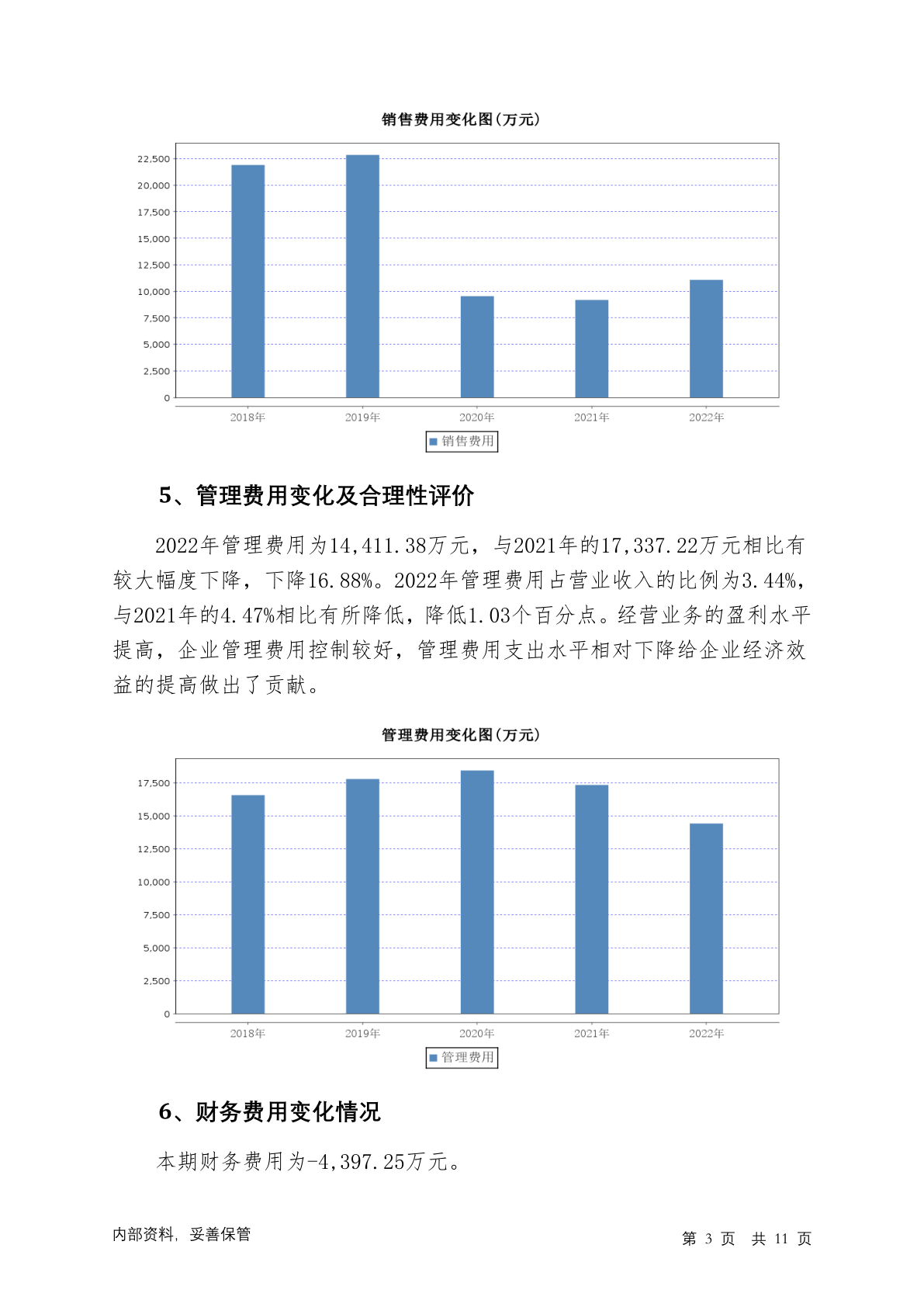 销售费用变化图(万元)

22,500
20,000
17,500
15,000
12,500
10,000
7,500
5,000
2,500
0

2018年 2019年 2020年 2021年 2022年

销售费用

5、管理费用变化及合理性评价

2022年管理费用为14,411.38万元，与2021年的17,337.22万元相比有较大幅度下降，下降16.88%。2022年管理费用占营业收入的比例为3.44%，与2021年的4.47%相比有所降低，降低1.03个百分点。经营业务的盈利水平提高，企业管理费用控制较好，管理费用支出水平相对下降给企业经济效益的提高做出了贡献。

管理费用变化图(万元)

17,500
15,000
12,500
10,000
7,500
5,000
2,500
0

2018年 2019年 2020年 2021年 2022年

管理费用

6、财务费用变化情况

本期财务费用为-4,397.25万元。

内部资料，妥善保管

第 3 页 共 11 页